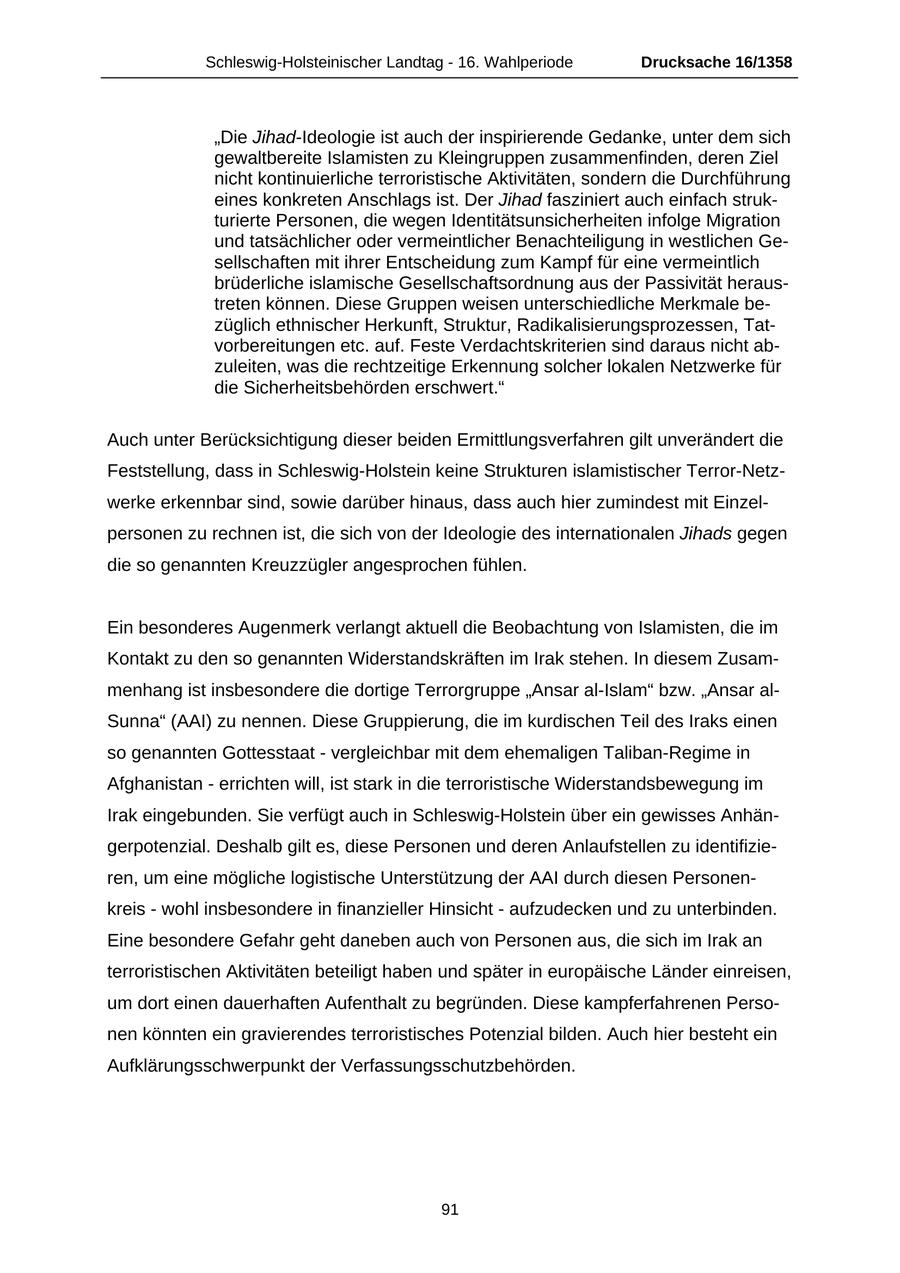 Schleswig-Holsteinischer Landtag - 16. Wahlperiode Drucksache 16/1358

„Die Jihad-Ideologie ist auch der inspirierende Gedanke, unter dem sich gewaltbereite Islamisten zu Kleingruppen zusammenfinden, deren Ziel nicht kontinuierliche terroristische Aktivitäten, sondern die Durchführung eines konkreten Anschlags ist. Der Jihad fasziniert auch einfach strukturierte Personen, die wegen Identitätsunsicherheiten infolge Migration und tatsächlicher oder vermeintlicher Benachteiligung in westlichen Gesellschaften mit ihrer Entscheidung zum Kampf für eine vermeintlich brüderliche islamische Gesellschaftsordnung aus der Passivität heraustreten können. Diese Gruppen weisen unterschiedliche Merkmale bezüglich ethnischer Herkunft, Struktur, Radikalisierungsprozessen, Tatvorbereitungen etc. auf. Feste Verdachtskriterien sind daraus nicht abzuleiten, was die rechtzeitige Erkennung solcher lokalen Netzwerke für die Sicherheitsbehörden erschwert.“

Auch unter Berücksichtigung dieser beiden Ermittlungsverfahren gilt unverändert die Feststellung, dass in Schleswig-Holstein keine Strukturen islamistischer Terror-Netzwerke erkennbar sind, sowie darüber hinaus, dass auch hier zumindest mit Einzelpersonen zu rechnen ist, die sich von der Ideologie des internationalen Jihads gegen die so genannten Kreuzzügler angesprochen fühlen.

Ein besonderes Augenmerk verlangt aktuell die Beobachtung von Islamisten, die im Kontakt zu den so genannten Widerstandskräften im Irak stehen. In diesem Zusammenhang ist insbesondere die dortige Terrorgruppe „Ansar al-Islam“ bzw. „Ansar al-Sunna“ (AAI) zu nennen. Diese Gruppierung, die im kurdischen Teil des Iraks einen so genannten Gottesstaat - vergleichbar mit dem ehemaligen Taliban-Regime in Afghanistan - errichten will, ist stark in die terroristische Widerstandsbewegung im Irak eingebunden. Sie verfügt auch in Schleswig-Holstein über ein gewisses Anhängerpotenzial. Deshalb gilt es, diese Personen und deren Anlaufstellen zu identifizieren, um eine mögliche logistische Unterstützung der AAI durch diesen Personenkreis - wohl insbesondere in finanzieller Hinsicht - aufzudecken und zu unterbinden. Eine besondere Gefahr geht daneben auch von Personen aus, die sich im Irak an terroristischen Aktivitäten beteiligt haben und später in europäische Länder einreisen, um dort einen dauerhaften Aufenthalt zu begründen. Diese kampferfahrenen Personen könnten ein gravierendes terroristisches Potenzial bilden. Auch hier besteht ein Aufklärungsschwerpunkt der Verfassungsschutzbehörden.

91